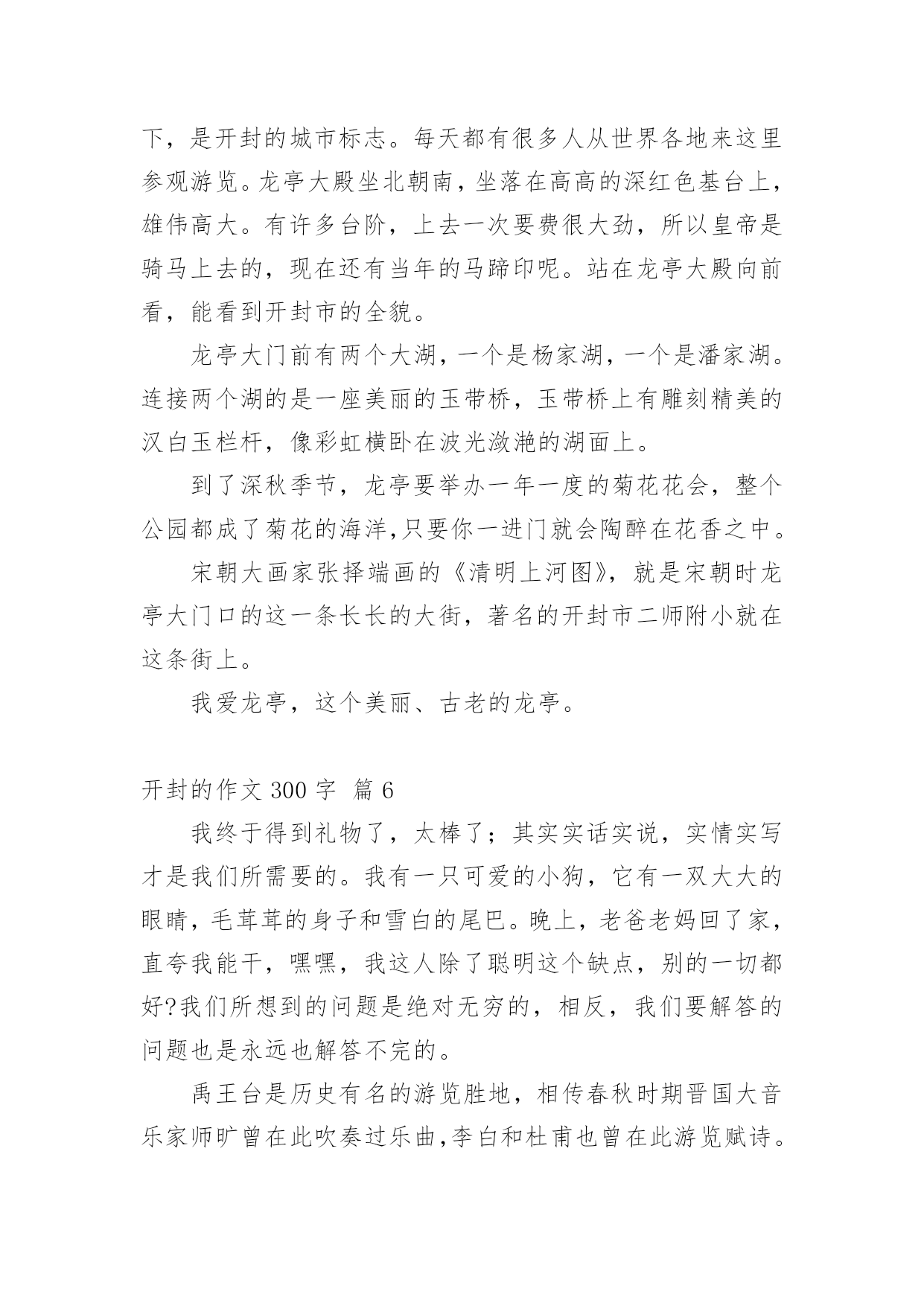 下，是开封的城市标志。每天都有很多人从世界各地来这里参观游览。龙亭大殿坐北朝南，坐落在高高的深红色基台上，雄伟高大。有许多台阶，上去一次要费很大劲，所以皇帝是骑马上去的，现在还有当年的马蹄印呢。站在龙亭大殿向前看，能看到开封市的全貌。

龙亭大门前有两个大湖，一个是杨家湖，一个是潘家湖。连接两个湖的是一座美丽的玉带桥，玉带桥上有雕刻精美的汉白玉栏杆，像彩虹横卧在波光潋滟的湖面上。

到了深秋季节，龙亭要举办一年一度的菊花花会，整个公园都成了菊花的海洋,只要你一进门就会陶醉在花香之中。

宋朝大画家张择端画的《清明上河图》，就是宋朝时龙亭大门口的这一条长长的大街，著名的开封市二师附小就在这条街上。

我爱龙亭，这个美丽、古老的龙亭。

开封的作文 300 字 篇 6

我终于得到礼物了，太棒了；其实实话实说，实情实写才是我们所需要的。我有一只可爱的小狗，它有一双大大的眼睛，毛茸茸的身子和雪白的尾巴。晚上，老爸老妈回了家，直夸我能干，嘿嘿，我这人除了聪明这个缺点，别的一切都好?我们所想到的问题是绝对无穷的，相反，我们要解答的问题也是永远也解答不完的。

禹王台是历史有名的游览胜地，相传春秋时期晋国大音乐家师旷曾在此吹奏过乐曲,李白和杜甫也曾在此游览赋诗。